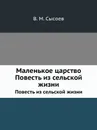 В. М. Сысоев

Маленькое царство
Повесть из сельской жизни

Повесть из сельской жизни